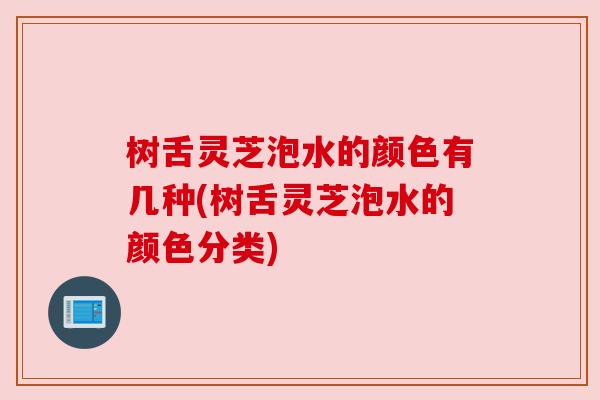 树舌灵芝泡水的颜色有几种(树舌灵芝泡水的颜色分类)